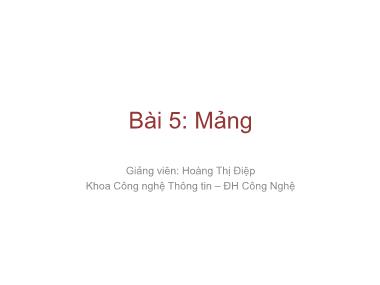 Bài 5: Mảng

Giảng viên: Hoàng Thị Điệp
Khoa Công nghệ Thông tin – ĐH Công Nghệ